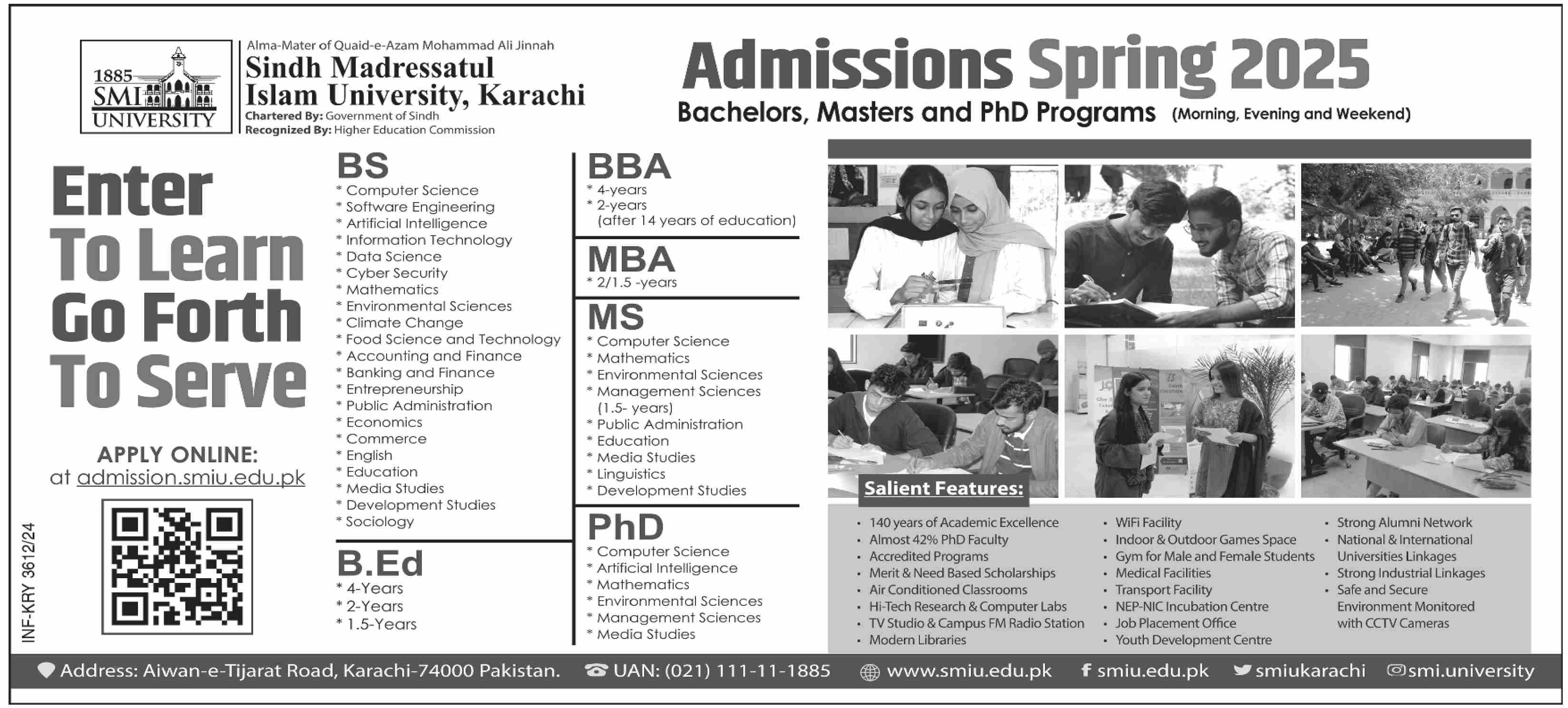 1885
SMI
UNIVERSITY

Alma-Mater of Quaid-e-Azam Mohammad Ali Jinnah
Sindh Madressatul Islam University, Karachi
Chartered By: Government of Sindh
Recognized By: Higher Education Commission

Admissions Spring 2025
Bachelors, Masters and PhD Programs (Morning, Evening and Weekend)

Enter To Learn Go Forth To Serve

APPLY ONLINE:
at admission.smiu.edu.pk

INF-KRY 3612/24

BS
* Computer Science
* Software Engineering
* Artificial Intelligence
* Information Technology
* Data Science
* Cyber Security
* Mathematics
* Environmental Sciences
* Climate Change
* Food Science and Technology
* Accounting and Finance
* Banking and Finance
* Entrepreneurship
* Public Administration
* Economics
* Commerce
* English
* Education
* Media Studies
* Development Studies
* Sociology

B.Ed
* 4-Years
* 2-Years
* 1.5-Years

BBA
* 4-years
* 2-years
(after 14 years of education)

MBA
* 2/1.5 -years

MS
* Computer Science
* Mathematics
* Environmental Sciences
* Management Sciences (1.5- years)
* Public Administration
* Education
* Media Studies
* Linguistics
* Development Studies

PhD
* Computer Science
* Artificial Intelligence
* Mathematics
* Environmental Sciences
* Management Sciences
* Media Studies

Salient Features:
• 140 years of Academic Excellence
• Almost 42% PhD Faculty
• Accredited Programs
• Merit & Need Based Scholarships
• Air Conditioned Classrooms
• Hi-Tech Research & Computer Labs
• TV Studio & Campus FM Radio Station
• Modern Libraries
• WiFi Facility
• Indoor & Outdoor Games Space
• Gym for Male and Female Students
• Medical Facilities
• Transport Facility
• NEP-NIC Incubation Centre
• Job Placement Office
• Youth Development Centre
• Strong Alumni Network
• National & International Universities Linkages
• Strong Industrial Linkages
• Safe and Secure Environment Monitored with CCTV Cameras

Address: Aiwan-e-Tijarat Road, Karachi-74000 Pakistan. UAN: (021) 111-11-1885 www.smiu.edu.pk smiu.edu.pk smiukarachi smi.university